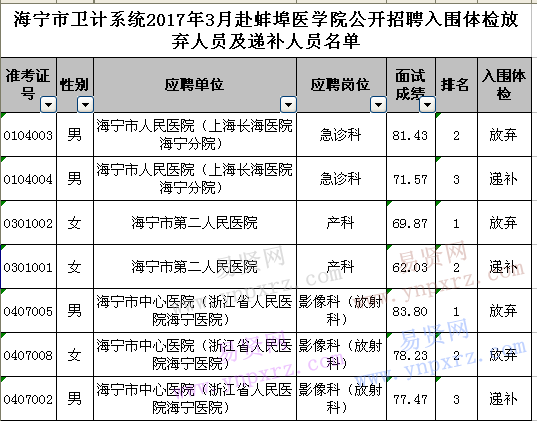 海宁市卫计系统2017年3月赴蚌埠医学院公开招聘入围体检放弃人员及递补人员名单

| 准考证号 | 性别 | 应聘单位 | 应聘岗位 | 面试成绩 | 排名 | 入围体检 |
|---|---|---|---|---|---|---|
| 0104003 | 男 | 海宁市人民医院（上海长海医院海宁分院） | 急诊科 | 81.43 | 2 | 放弃 |
| 0104004 | 男 | 海宁市人民医院（上海长海医院海宁分院） | 急诊科 | 71.57 | 3 | 递补 |
| 0301002 | 女 | 海宁市第二人民医院 | 产科 | 69.87 | 1 | 放弃 |
| 0301001 | 女 | 海宁市第二人民医院 | 产科 | 62.03 | 2 | 递补 |
| 0407005 | 男 | 海宁市中心医院（浙江省人民医院海宁医院） | 影像科（放射科） | 83.80 | 1 | 放弃 |
| 0407008 | 女 | 海宁市中心医院（浙江省人民医院海宁医院） | 影像科（放射科） | 78.23 | 2 | 放弃 |
| 0407002 | 男 | 海宁市中心医院（浙江省人民医院海宁医院） | 影像科（放射科） | 77.47 | 3 | 递补 |

易贤网 www.ynpxrz.com
易贤网 www.ynpxrz.com
易贤网 www.ynpxrz.com
易贤网 www.ynpxrz.com